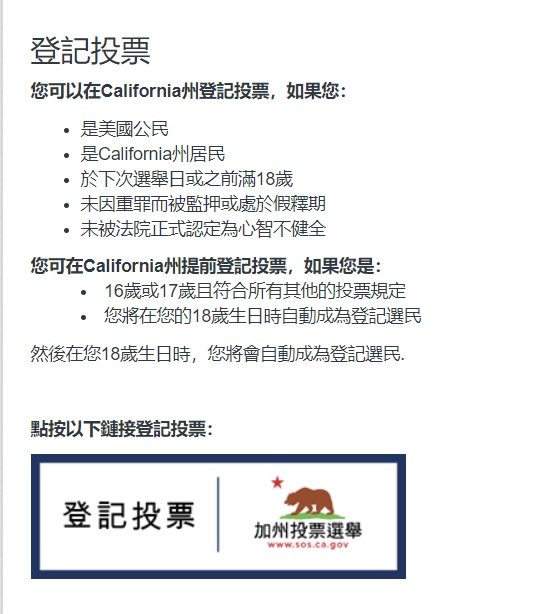 登記投票

您可以在California州登記投票，如果您：

- 是美國公民
- 是California州居民
- 於下次選舉日或之前滿18歲
- 未因重罪而被監押或處於假釋期
- 未被法院正式認定為心智不健全

您可在California州提前登記投票，如果您是：

- 16歲或17歲且符合所有其他的投票規定
- 您將在您的18歲生日時自動成為登記選民

然後在您18歲生日時，您將會自動成為登記選民.

點按以下鏈接登記投票：

登記投票

加州投票選舉
www.sos.ca.gov